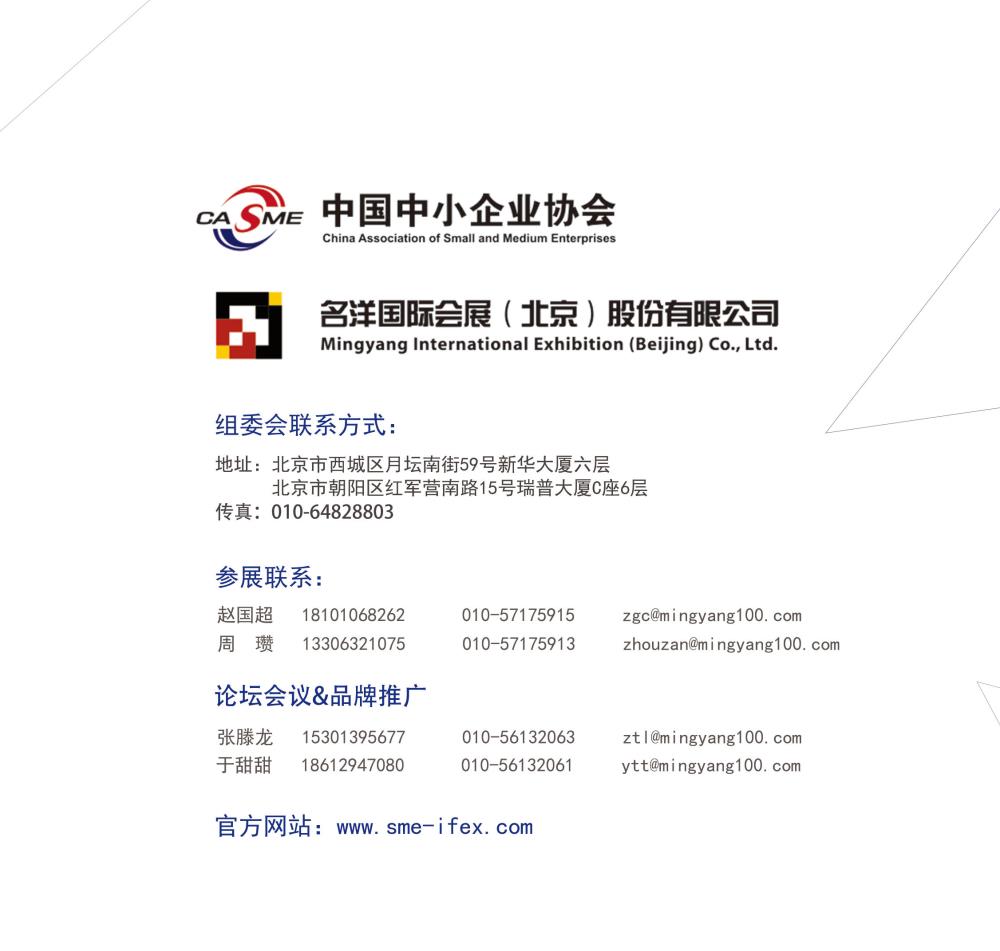 CASME 中国中小企业协会
China Association of Small and Medium Enterprises

名洋国际会展（北京）股份有限公司
Mingyang International Exhibition (Beijing) Co., Ltd.

组委会联系方式：

地址：北京市西城区月坛南街59号新华大厦六层
北京市朝阳区红军营南路15号瑞普大厦C座6层
传真：010-64828803

参展联系：

| 赵国超 | 18101068262 | 010-57175915 | zgc@mingyang100.com |
|---|---|---|---|
| 周　瓒 | 13306321075 | 010-57175913 | zhouzan@mingyang100.com |

论坛会议&品牌推广

| 张滕龙 | 15301395677 | 010-56132063 | ztl@mingyang100.com |
|---|---|---|---|
| 于甜甜 | 18612947080 | 010-56132061 | ytt@mingyang100.com |

官方网站：www.sme-ifex.com